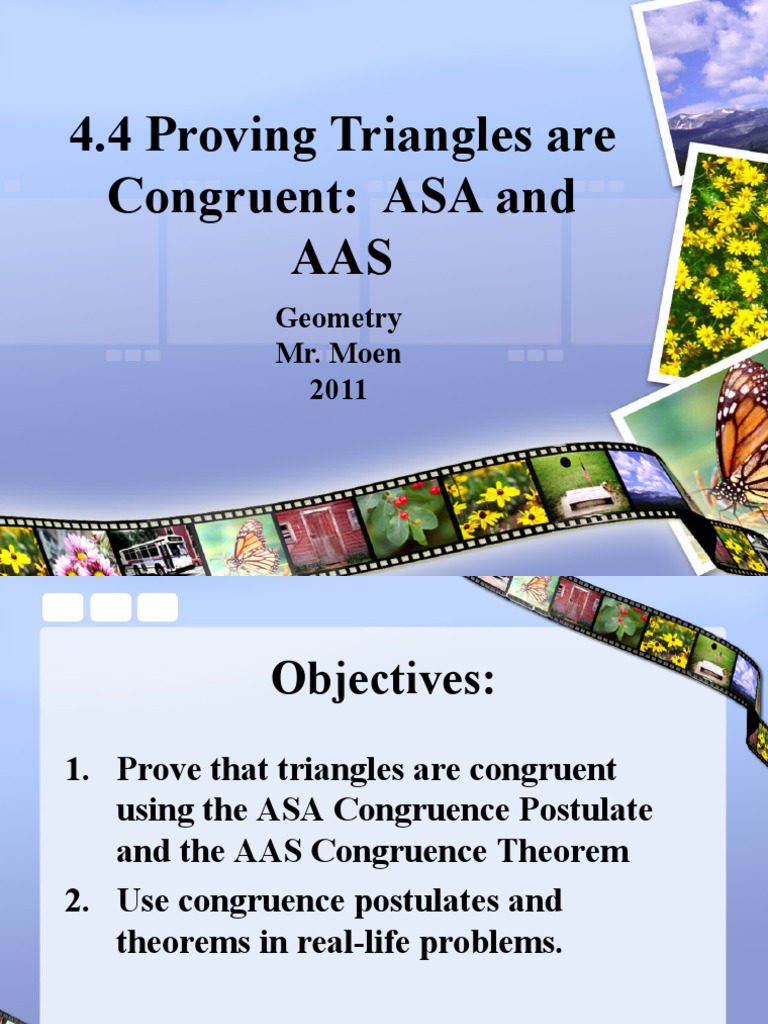 4.4 Proving Triangles are Congruent: ASA and AAS

Geometry
Mr. Moen
2011

Objectives:

1. Prove that triangles are congruent using the ASA Congruence Postulate and the AAS Congruence Theorem
2. Use congruence postulates and theorems in real-life problems.